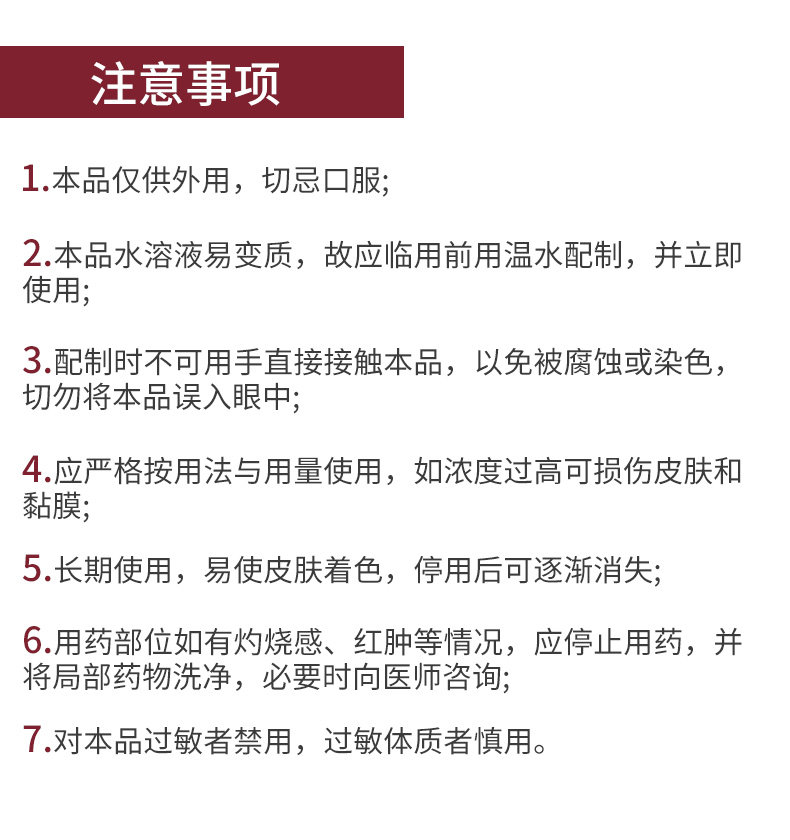 注意事项

1.本品仅供外用，切忌口服;

2.本品水溶液易变质，故应临用前用温水配制，并立即使用;

3.配制时不可用手直接接触本品，以免被腐蚀或染色，切勿将本品误入眼中;

4.应严格按用法与用量使用，如浓度过高可损伤皮肤和黏膜;

5.长期使用，易使皮肤着色，停用后可逐渐消失;

6.用药部位如有灼烧感、红肿等情况，应停止用药，并将局部药物洗净，必要时向医师咨询;

7.对本品过敏者禁用，过敏体质者慎用。